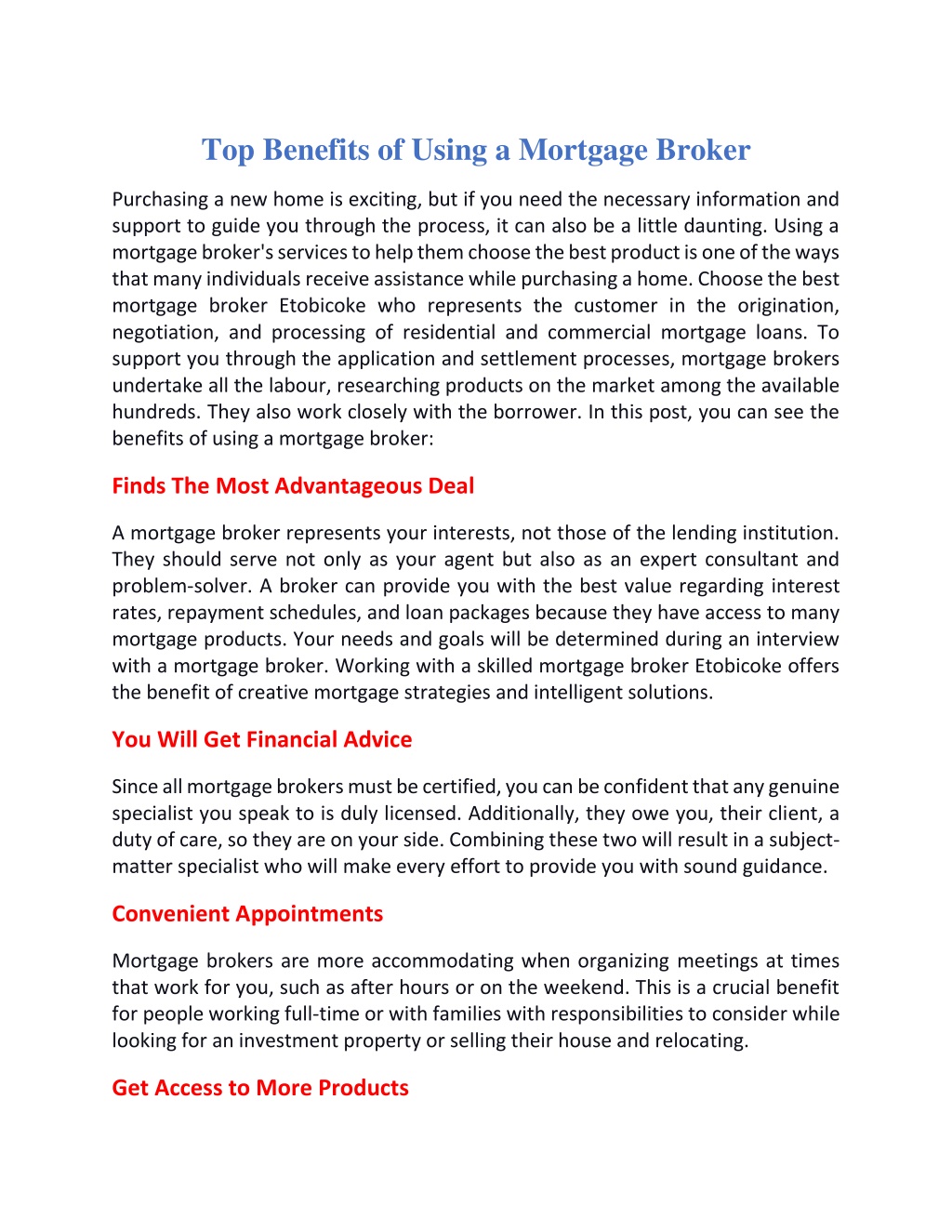 Top Benefits of Using a Mortgage Broker

Purchasing a new home is exciting, but if you need the necessary information and support to guide you through the process, it can also be a little daunting. Using a mortgage broker's services to help them choose the best product is one of the ways that many individuals receive assistance while purchasing a home. Choose the best mortgage broker Etobicoke who represents the customer in the origination, negotiation, and processing of residential and commercial mortgage loans. To support you through the application and settlement processes, mortgage brokers undertake all the labour, researching products on the market among the available hundreds. They also work closely with the borrower. In this post, you can see the benefits of using a mortgage broker:

Finds The Most Advantageous Deal

A mortgage broker represents your interests, not those of the lending institution. They should serve not only as your agent but also as an expert consultant and problem-solver. A broker can provide you with the best value regarding interest rates, repayment schedules, and loan packages because they have access to many mortgage products. Your needs and goals will be determined during an interview with a mortgage broker. Working with a skilled mortgage broker Etobicoke offers the benefit of creative mortgage strategies and intelligent solutions.

You Will Get Financial Advice

Since all mortgage brokers must be certified, you can be confident that any genuine specialist you speak to is duly licensed. Additionally, they owe you, their client, a duty of care, so they are on your side. Combining these two will result in a subject-matter specialist who will make every effort to provide you with sound guidance.

Convenient Appointments

Mortgage brokers are more accommodating when organizing meetings at times that work for you, such as after hours or on the weekend. This is a crucial benefit for people working full-time or with families with responsibilities to consider while looking for an investment property or selling their house and relocating.

Get Access to More Products